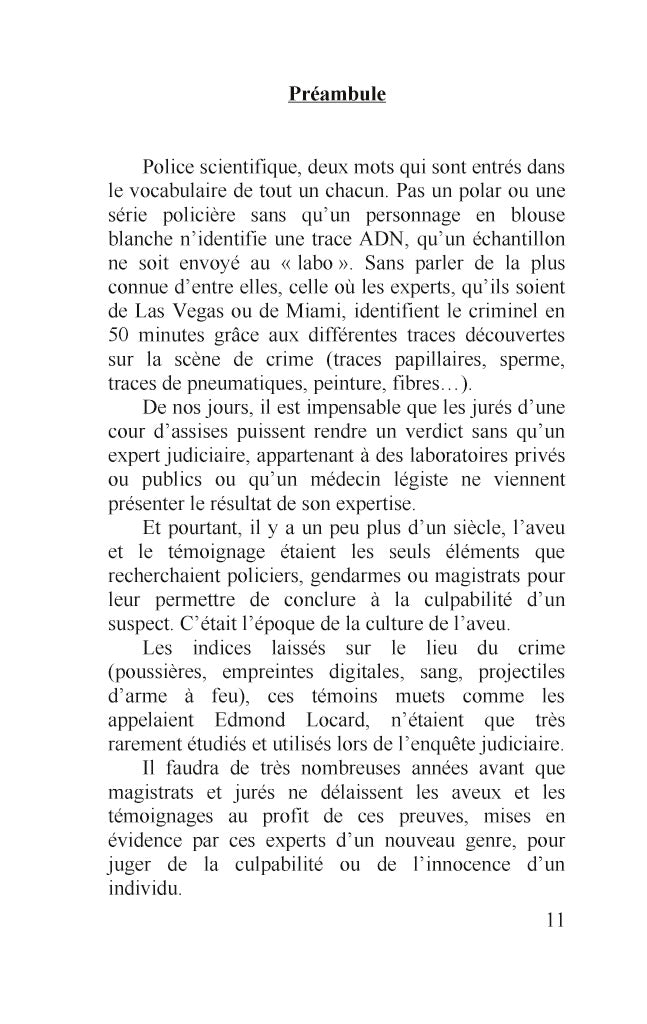 Préambule

Police scientifique, deux mots qui sont entrés dans le vocabulaire de tout un chacun. Pas un polar ou une série policière sans qu'un personnage en blouse blanche n'identifie une trace ADN, qu'un échantillon ne soit envoyé au « labo ». Sans parler de la plus connue d'entre elles, celle où les experts, qu'ils soient de Las Vegas ou de Miami, identifient le criminel en 50 minutes grâce aux différentes traces découvertes sur la scène de crime (traces papillaires, sperme, traces de pneumatiques, peinture, fibres…).

De nos jours, il est impensable que les jurés d'une cour d'assises puissent rendre un verdict sans qu'un expert judiciaire, appartenant à des laboratoires privés ou publics ou qu'un médecin légiste ne viennent présenter le résultat de son expertise.

Et pourtant, il y a un peu plus d'un siècle, l'aveu et le témoignage étaient les seuls éléments que recherchaient policiers, gendarmes ou magistrats pour leur permettre de conclure à la culpabilité d'un suspect. C'était l'époque de la culture de l'aveu.

Les indices laissés sur le lieu du crime (poussières, empreintes digitales, sang, projectiles d'arme à feu), ces témoins muets comme les appelaient Edmond Locard, n'étaient que très rarement étudiés et utilisés lors de l'enquête judiciaire.

Il faudra de très nombreuses années avant que magistrats et jurés ne délaissent les aveux et les témoignages au profit de ces preuves, mises en évidence par ces experts d'un nouveau genre, pour juger de la culpabilité ou de l'innocence d'un individu.

11